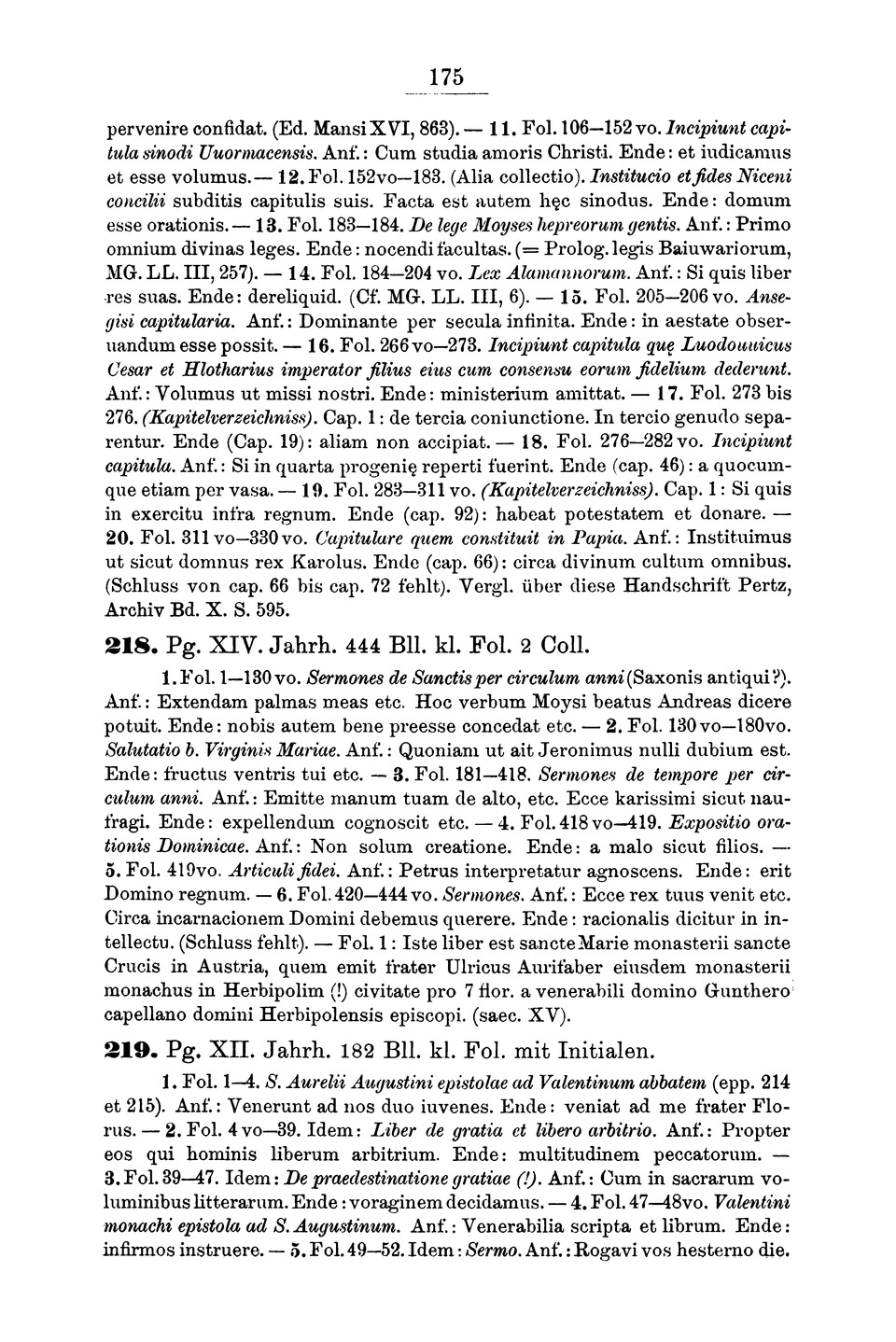 175

pervenire confidat. (Ed. Mansi XVI, 863). — 11. Fol. 106—152 vo. Incipiunt capitula sinodi Uuormacensis. Anf.: Cum studia amoris Christi. Ende: et iudicamus et esse volumus. — 12. Fol. 152vo—183. (Alia collectio). Institucio et fides Niceni concilii subditis capitulis suis. Facta est autem hęc sinodus. Ende: domum esse orationis. — 13. Fol. 183—184. De lege Moyses hepreorum gentis. Anf.: Primo omnium divinas leges. Ende: nocendi facultas. (= Prolog. legis Baiuwariorum, MG. LL. III, 257). — 14. Fol. 184—204 vo. Lex Alamannorum. Anf.: Si quis liber res suas. Ende: dereliquid. (Cf. MG. LL. III, 6). — 15. Fol. 205—206 vo. Ansegisi capitularia. Anf.: Dominante per secula infinita. Ende: in aestate obseruandum esse possit. — 16. Fol. 266 vo—273. Incipiunt capitula quę Luodouuicus Cesar et Hlotharius imperator filius eius cum consensu eorum fidelium dederunt. Anf.: Volumus ut missi nostri. Ende: ministerium amittat. — 17. Fol. 273 bis 276. (Kapitelverzeichniss). Cap. 1: de tercia coniunctione. In tercio genudo separentur. Ende (Cap. 19): aliam non accipiat. — 18. Fol. 276—282 vo. Incipiunt capitula. Anf.: Si in quarta progenię reperti fuerint. Ende (cap. 46): a quocumque etiam per vasa. — 19. Fol. 283—311 vo. (Kapitelverzeichniss). Cap. 1: Si quis in exercitu infra regnum. Ende (cap. 92): habeat potestatem et donare. — 20. Fol. 311 vo—330 vo. Capitulare quem constituit in Papia. Anf.: Instituimus ut sicut domnus rex Karolus. Ende (cap. 66): circa divinum cultum omnibus. (Schluss von cap. 66 bis cap. 72 fehlt). Vergl. über diese Handschrift Pertz, Archiv Bd. X. S. 595.

218. Pg. XIV. Jahrh. 444 Bll. kl. Fol. 2 Coll.

1. Fol. 1—130 vo. Sermones de Sanctis per circulum anni (Saxonis antiqui?). Anf.: Extendam palmas meas etc. Hoc verbum Moysi beatus Andreas dicere potuit. Ende: nobis autem bene preesse concedat etc. — 2. Fol. 130 vo—180vo. Salutatio b. Virginis Mariae. Anf.: Quoniam ut ait Jeronimus nulli dubium est. Ende: fructus ventris tui etc. — 3. Fol. 181—418. Sermones de tempore per circulum anni. Anf.: Emitte manum tuam de alto, etc. Ecce karissimi sicut naufragi. Ende: expellendum cognoscit etc. — 4. Fol. 418 vo—419. Expositio orationis Dominicae. Anf.: Non solum creatione. Ende: a malo sicut filios. — 5. Fol. 419vo. Articuli fidei. Anf.: Petrus interpretatur agnoscens. Ende: erit Domino regnum. — 6. Fol. 420—444 vo. Sermones. Anf.: Ecce rex tuus venit etc. Circa incarnacionem Domini debemus querere. Ende: racionalis dicitur in intellectu. (Schluss fehlt). — Fol. 1: Iste liber est sancte Marie monasterii sancte Crucis in Austria, quem emit frater Ulricus Aurifaber eiusdem monasterii monachus in Herbipolim (!) civitate pro 7 flor. a venerabili domino Gunthero capellano domini Herbipolensis episcopi. (saec. XV).

219. Pg. XII. Jahrh. 182 Bll. kl. Fol. mit Initialen.

1. Fol. 1—4. S. Aurelii Augustini epistolae ad Valentinum abbatem (epp. 214 et 215). Anf.: Venerunt ad nos duo iuvenes. Ende: veniat ad me frater Florus. — 2. Fol. 4 vo—39. Idem: Liber de gratia et libero arbitrio. Anf.: Propter eos qui hominis liberum arbitrium. Ende: multitudinem peccatorum. — 3. Fol. 39—47. Idem: De praedestinatione gratiae (!). Anf.: Cum in sacrarum voluminibus litterarum. Ende: voraginem decidamus. — 4. Fol. 47—48vo. Valentini monachi epistola ad S. Augustinum. Anf.: Venerabilia scripta et librum. Ende: infirmos instruere. — 5. Fol. 49—52. Idem: Sermo. Anf.: Rogavi vos hesterno die.